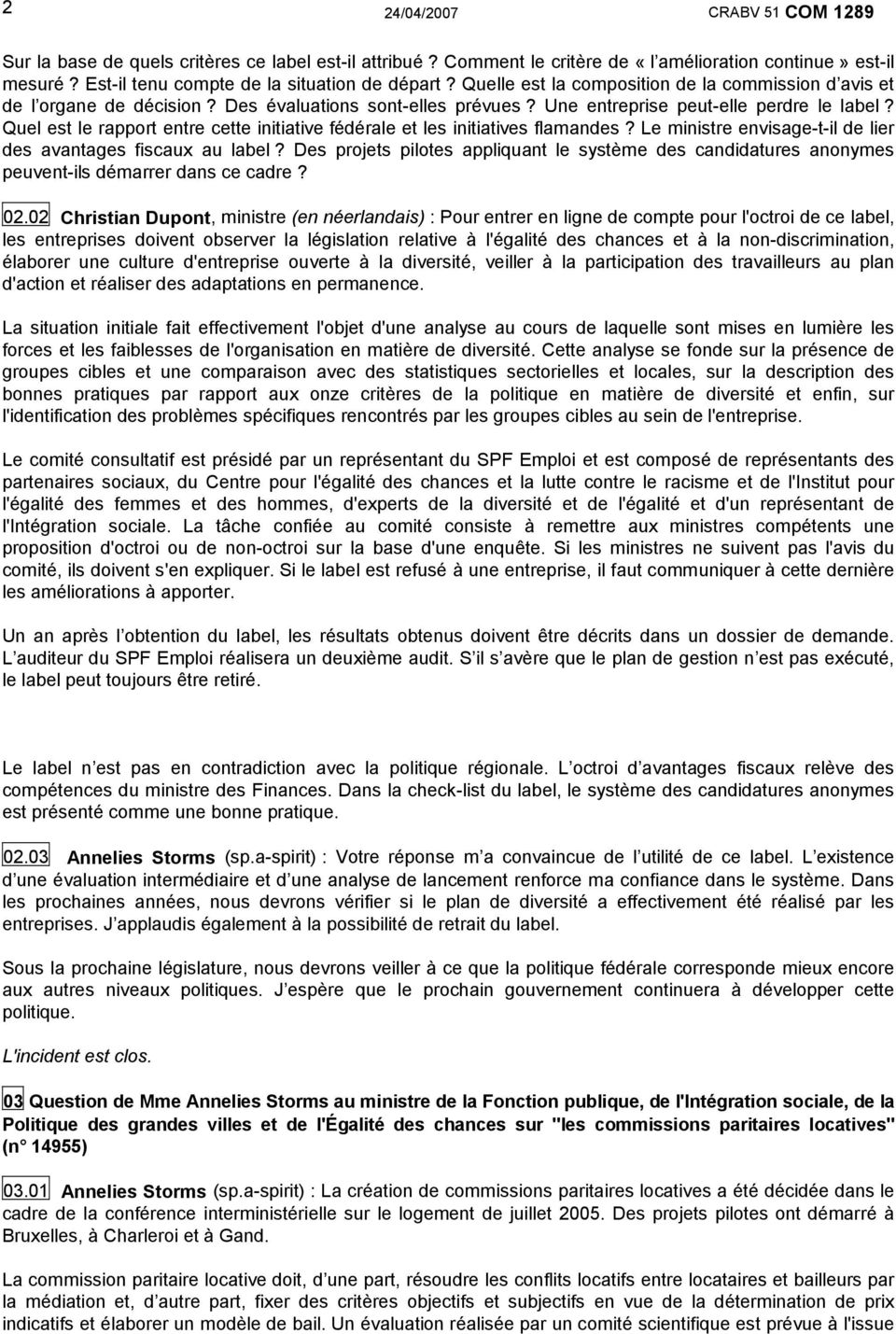 2 24/04/2007 CRABV 51 COM 1289

Sur la base de quels critères ce label est-il attribué ? Comment le critère de « l'amélioration continue » est-il mesuré ? Est-il tenu compte de la situation de départ ? Quelle est la composition de la commission d'avis et de l'organe de décision ? Des évaluations sont-elles prévues ? Une entreprise peut-elle perdre le label ? Quel est le rapport entre cette initiative fédérale et les initiatives flamandes ? Le ministre envisage-t-il de lier des avantages fiscaux au label ? Des projets pilotes appliquant le système des candidatures anonymes peuvent-ils démarrer dans ce cadre ?

02.02 Christian Dupont, ministre (en néerlandais) : Pour entrer en ligne de compte pour l'octroi de ce label, les entreprises doivent observer la législation relative à l'égalité des chances et à la non-discrimination, élaborer une culture d'entreprise ouverte à la diversité, veiller à la participation des travailleurs au plan d'action et réaliser des adaptations en permanence.

La situation initiale fait effectivement l'objet d'une analyse au cours de laquelle sont mises en lumière les forces et les faiblesses de l'organisation en matière de diversité. Cette analyse se fonde sur la présence de groupes cibles et une comparaison avec des statistiques sectorielles et locales, sur la description des bonnes pratiques par rapport aux onze critères de la politique en matière de diversité et enfin, sur l'identification des problèmes spécifiques rencontrés par les groupes cibles au sein de l'entreprise.

Le comité consultatif est présidé par un représentant du SPF Emploi et est composé de représentants des partenaires sociaux, du Centre pour l'égalité des chances et la lutte contre le racisme et de l'Institut pour l'égalité des femmes et des hommes, d'experts de la diversité et de l'égalité et d'un représentant de l'Intégration sociale. La tâche confiée au comité consiste à remettre aux ministres compétents une proposition d'octroi ou de non-octroi sur la base d'une enquête. Si les ministres ne suivent pas l'avis du comité, ils doivent s'en expliquer. Si le label est refusé à une entreprise, il faut communiquer à cette dernière les améliorations à apporter.

Un an après l'obtention du label, les résultats obtenus doivent être décrits dans un dossier de demande. L'auditeur du SPF Emploi réalisera un deuxième audit. S'il s'avère que le plan de gestion n'est pas exécuté, le label peut toujours être retiré.

Le label n'est pas en contradiction avec la politique régionale. L'octroi d'avantages fiscaux relève des compétences du ministre des Finances. Dans la check-list du label, le système des candidatures anonymes est présenté comme une bonne pratique.

02.03 Annelies Storms (sp.a-spirit) : Votre réponse m'a convaincue de l'utilité de ce label. L'existence d'une évaluation intermédiaire et d'une analyse de lancement renforce ma confiance dans le système. Dans les prochaines années, nous devrons vérifier si le plan de diversité a effectivement été réalisé par les entreprises. J'applaudis également à la possibilité de retrait du label.

Sous la prochaine législature, nous devrons veiller à ce que la politique fédérale corresponde mieux encore aux autres niveaux politiques. J'espère que le prochain gouvernement continuera à développer cette politique.

L'incident est clos.

03 Question de Mme Annelies Storms au ministre de la Fonction publique, de l'Intégration sociale, de la Politique des grandes villes et de l'Égalité des chances sur "les commissions paritaires locatives" (n° 14955)

03.01 Annelies Storms (sp.a-spirit) : La création de commissions paritaires locatives a été décidée dans le cadre de la conférence interministérielle sur le logement de juillet 2005. Des projets pilotes ont démarré à Bruxelles, à Charleroi et à Gand.

La commission paritaire locative doit, d'une part, résoudre les conflits locatifs entre locataires et bailleurs par la médiation et, d'autre part, fixer des critères objectifs et subjectifs en vue de la détermination de prix indicatifs et élaborer un modèle de bail. Un évaluation réalisée par un comité scientifique est prévue à l'issue